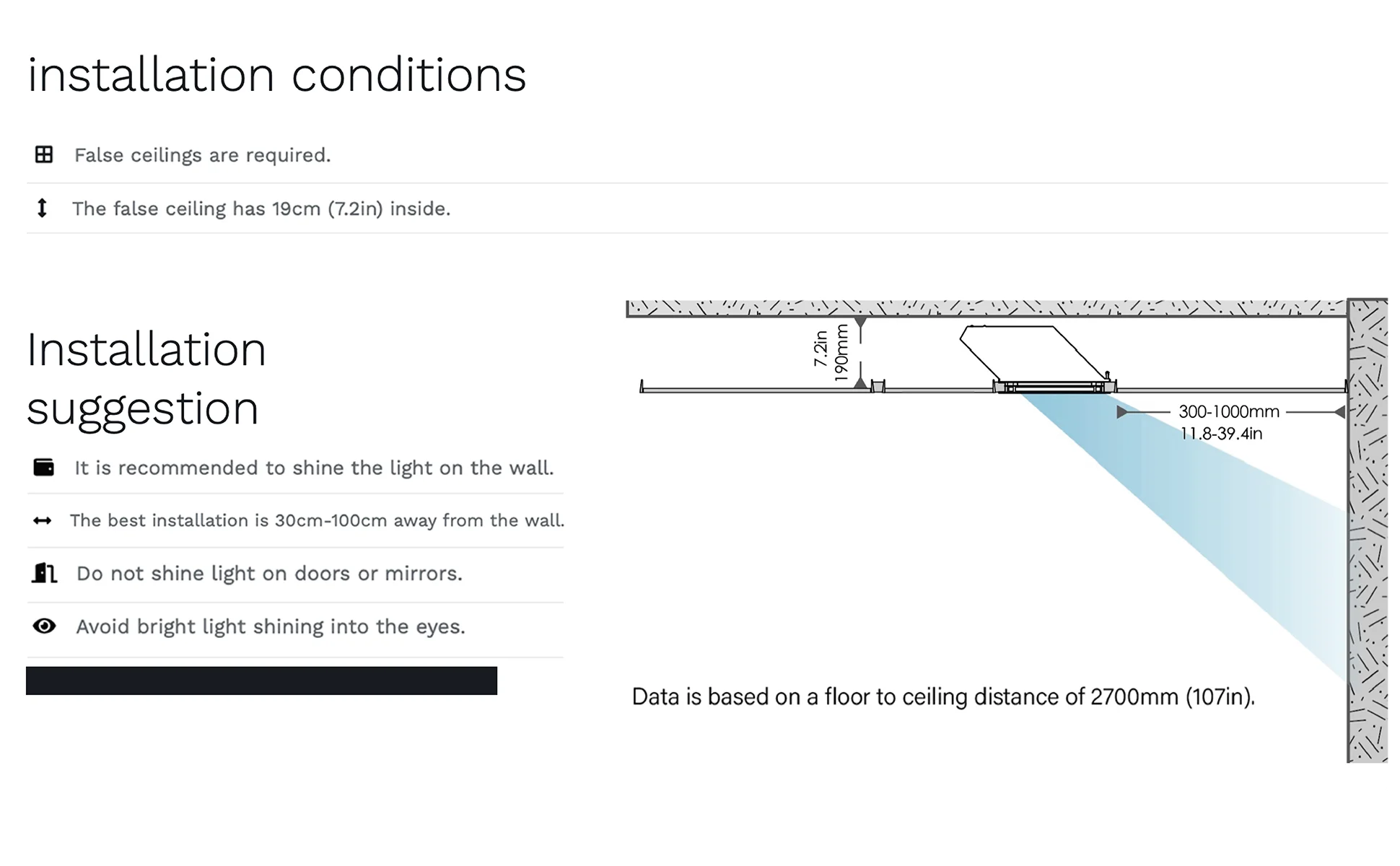 installation conditions

False ceilings are required.

The false ceiling has 19cm (7.2in) inside.

Installation suggestion

It is recommended to shine the light on the wall.

The best installation is 30cm-100cm away from the wall.

Do not shine light on doors or mirrors.

Avoid bright light shining into the eyes.

7.2in
190mm

300-1000mm
11.8-39.4in

Data is based on a floor to ceiling distance of 2700mm (107in).